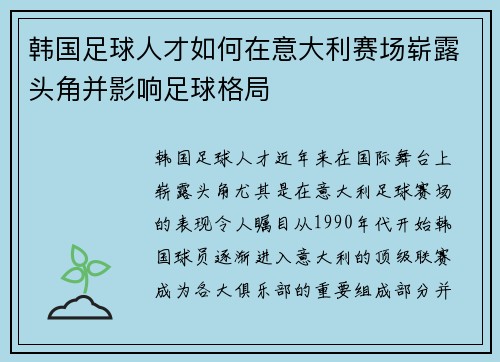 韩国足球人才如何在意大利赛场崭露头角并影响足球格局

韩国足球人才近年来在国际舞台上崭露头角尤其是在意大利足球赛场的表现令人瞩目从1990年代开始韩国球员逐渐进入意大利的顶级联赛成为各大俱乐部的重要组成部分并